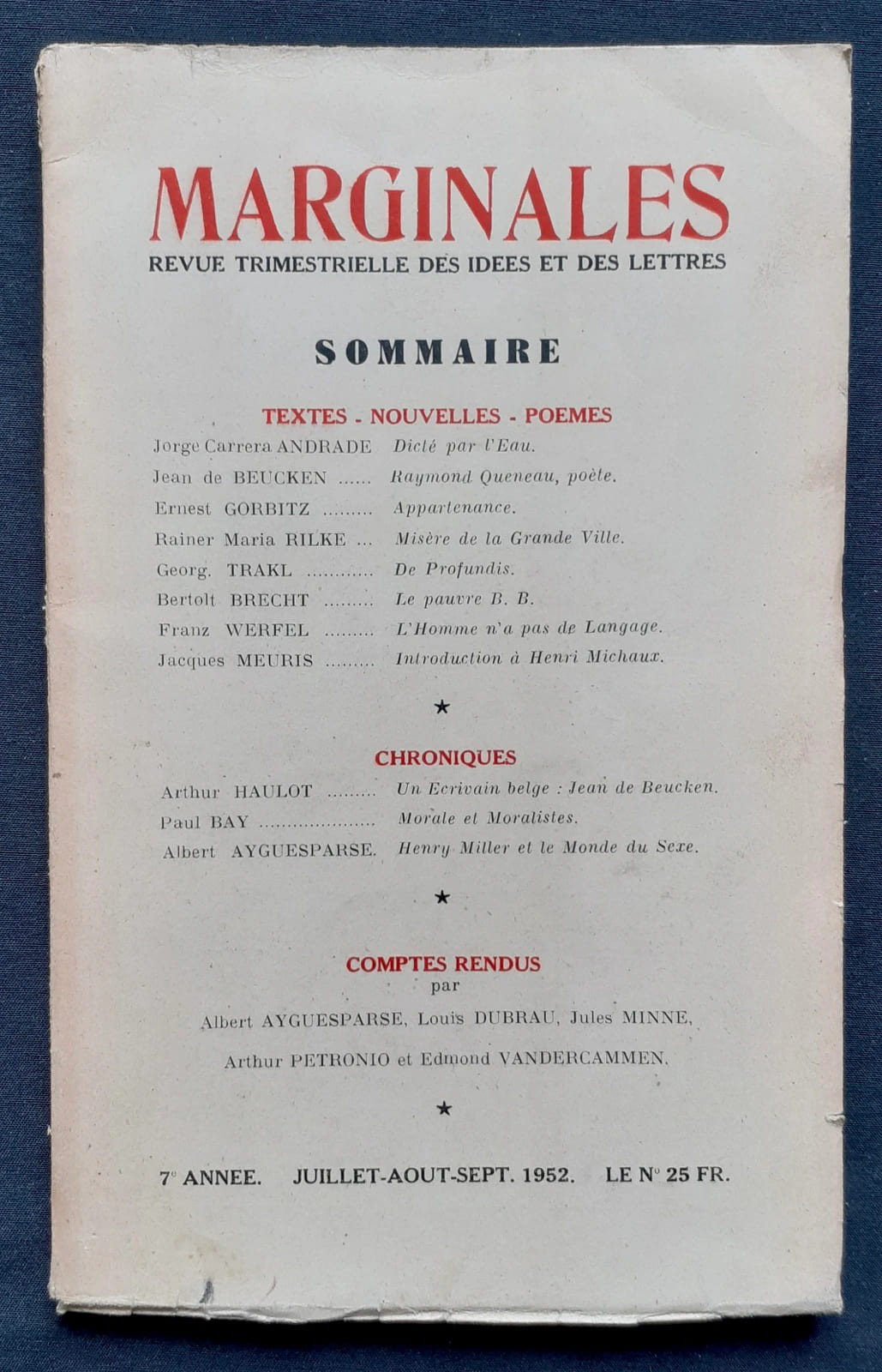 MARGINALES
REVUE TRIMESTRIELLE DES IDEES ET DES LETTRES

SOMMAIRE

TEXTES - NOUVELLES - POEMES

Jorge Carrera ANDRADE Dicté par l'Eau.
Jean de BEUCKEN ...... Raymond Queneau, poète.
Ernest GORBITZ ......... Appartenance.
Rainer Maria RILKE ... Misère de la Grande Ville.
Georg. TRAKL ............ De Profundis.
Bertolt BRECHT ......... Le pauvre B. B.
Franz WERFEL ......... L'Homme n'a pas de Langage.
Jacques MEURIS ......... Introduction à Henri Michaux.

★

CHRONIQUES

Arthur HAULOT ......... Un Ecrivain belge : Jean de Beucken.
Paul BAY ..................... Morale et Moralistes.
Albert AYGUESPARSE. Henry Miller et le Monde du Sexe.

★

COMPTES RENDUS
par
Albert AYGUESPARSE, Louis DUBRAU, Jules MINNE,
Arthur PETRONIO et Edmond VANDERCAMMEN.

★

7e ANNEE. JUILLET-AOUT-SEPT. 1952. LE No 25 FR.